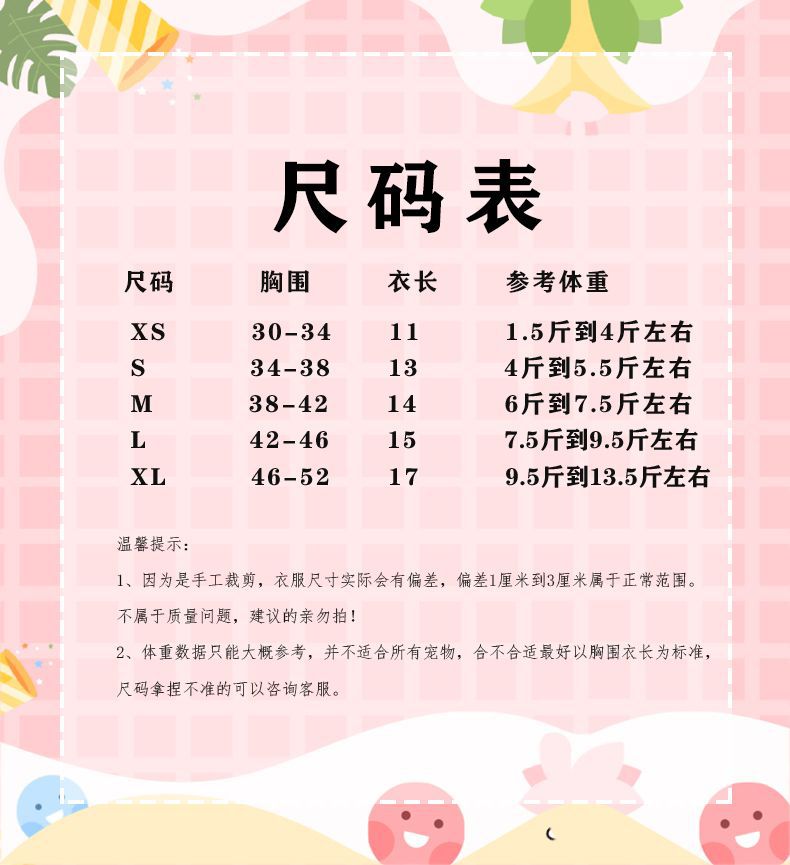 尺码表

| 尺码 | 胸围 | 衣长 | 参考体重 |
|---|---|---|---|
| XS | 30-34 | 11 | 1.5斤到4斤左右 |
| S | 34-38 | 13 | 4斤到5.5斤左右 |
| M | 38-42 | 14 | 6斤到7.5斤左右 |
| L | 42-46 | 15 | 7.5斤到9.5斤左右 |
| XL | 46-52 | 17 | 9.5斤到13.5斤左右 |

温馨提示：

1、因为是手工裁剪，衣服尺寸实际会有偏差，偏差1厘米到3厘米属于正常范围。不属于质量问题，建议的亲勿拍！

2、体重数据只能大概参考，并不适合所有宠物，合不合适最好以胸围衣长为标准，尺码拿捏不准的可以咨询客服。